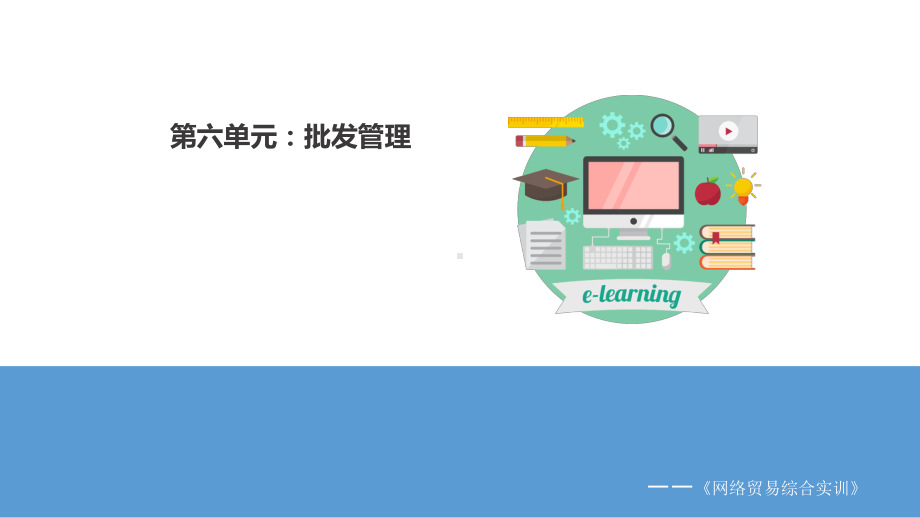 第六单元：批发管理

e-learning

——《网络贸易综合实训》